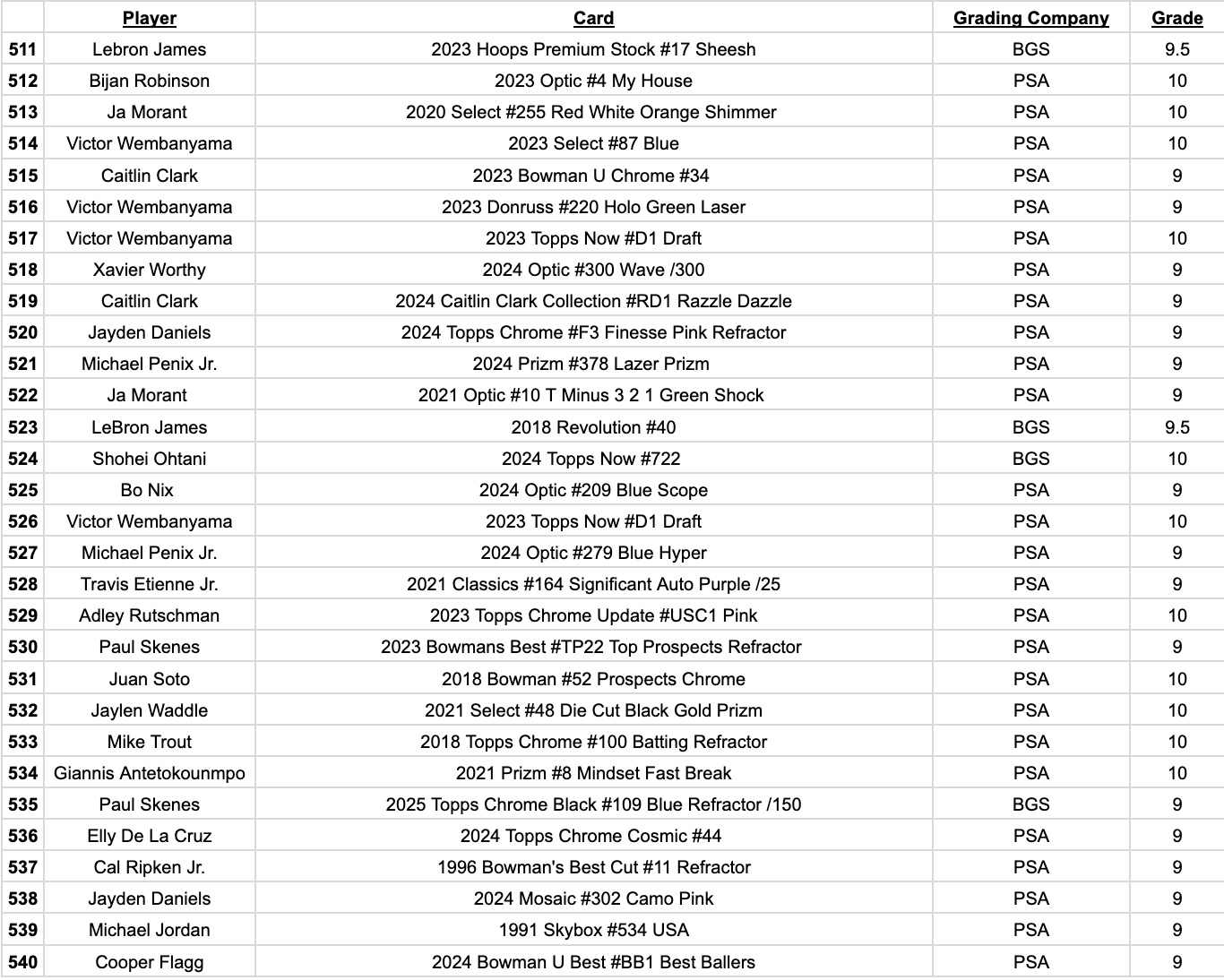 |  | Player | Card | Grading Company | Grade |
|---|---|---|---|---|
| 511 | Lebron James | 2023 Hoops Premium Stock #17 Sheesh | BGS | 9.5 |
| 512 | Bijan Robinson | 2023 Optic #4 My House | PSA | 10 |
| 513 | Ja Morant | 2020 Select #255 Red White Orange Shimmer | PSA | 10 |
| 514 | Victor Wembanyama | 2023 Select #87 Blue | PSA | 10 |
| 515 | Caitlin Clark | 2023 Bowman U Chrome #34 | PSA | 9 |
| 516 | Victor Wembanyama | 2023 Donruss #220 Holo Green Laser | PSA | 9 |
| 517 | Victor Wembanyama | 2023 Topps Now #D1 Draft | PSA | 10 |
| 518 | Xavier Worthy | 2024 Optic #300 Wave /300 | PSA | 9 |
| 519 | Caitlin Clark | 2024 Caitlin Clark Collection #RD1 Razzle Dazzle | PSA | 9 |
| 520 | Jayden Daniels | 2024 Topps Chrome #F3 Finesse Pink Refractor | PSA | 9 |
| 521 | Michael Penix Jr. | 2024 Prizm #378 Lazer Prizm | PSA | 9 |
| 522 | Ja Morant | 2021 Optic #10 T Minus 3 2 1 Green Shock | PSA | 9 |
| 523 | LeBron James | 2018 Revolution #40 | BGS | 9.5 |
| 524 | Shohei Ohtani | 2024 Topps Now #722 | BGS | 10 |
| 525 | Bo Nix | 2024 Optic #209 Blue Scope | PSA | 9 |
| 526 | Victor Wembanyama | 2023 Topps Now #D1 Draft | PSA | 10 |
| 527 | Michael Penix Jr. | 2024 Optic #279 Blue Hyper | PSA | 9 |
| 528 | Travis Etienne Jr. | 2021 Classics #164 Significant Auto Purple /25 | PSA | 9 |
| 529 | Adley Rutschman | 2023 Topps Chrome Update #USC1 Pink | PSA | 10 |
| 530 | Paul Skenes | 2023 Bowmans Best #TP22 Top Prospects Refractor | PSA | 9 |
| 531 | Juan Soto | 2018 Bowman #52 Prospects Chrome | PSA | 10 |
| 532 | Jaylen Waddle | 2021 Select #48 Die Cut Black Gold Prizm | PSA | 10 |
| 533 | Mike Trout | 2018 Topps Chrome #100 Batting Refractor | PSA | 10 |
| 534 | Giannis Antetokounmpo | 2021 Prizm #8 Mindset Fast Break | PSA | 10 |
| 535 | Paul Skenes | 2025 Topps Chrome Black #109 Blue Refractor /150 | BGS | 9 |
| 536 | Elly De La Cruz | 2024 Topps Chrome Cosmic #44 | PSA | 9 |
| 537 | Cal Ripken Jr. | 1996 Bowman's Best Cut #11 Refractor | PSA | 9 |
| 538 | Jayden Daniels | 2024 Mosaic #302 Camo Pink | PSA | 9 |
| 539 | Michael Jordan | 1991 Skybox #534 USA | PSA | 9 |
| 540 | Cooper Flagg | 2024 Bowman U Best #BB1 Best Ballers | PSA | 9 |